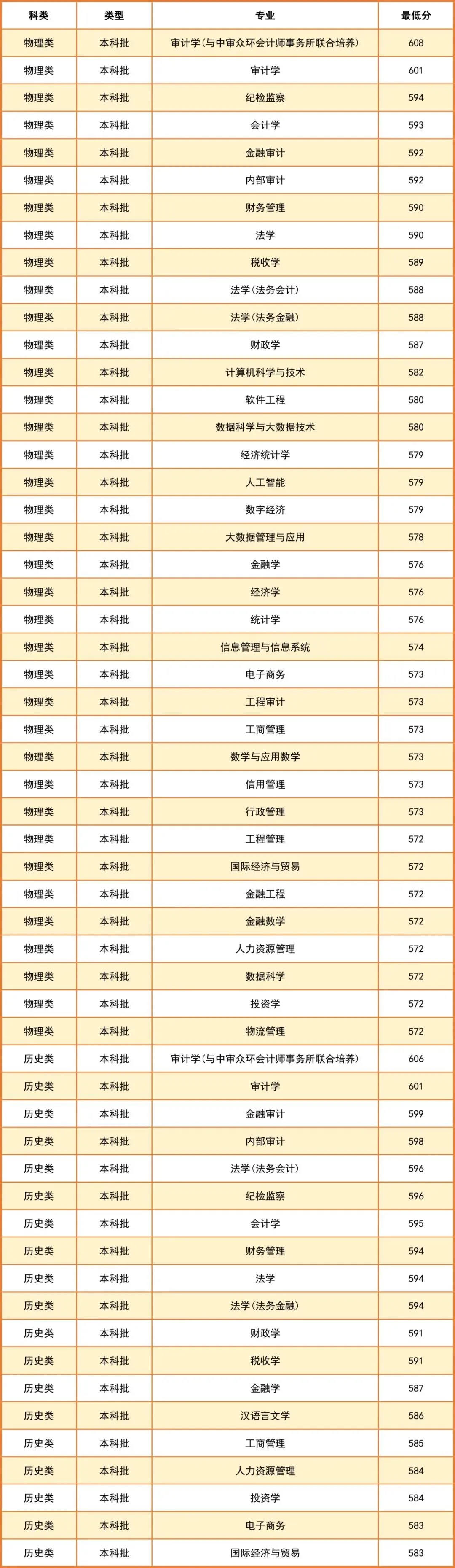 | 科类 | 类型 | 专业 | 最低分 |
|---|---|---|---|
| 物理类 | 本科批 | 审计学(与中审众环会计师事务所联合培养) | 608 |
| 物理类 | 本科批 | 审计学 | 601 |
| 物理类 | 本科批 | 纪检监察 | 594 |
| 物理类 | 本科批 | 会计学 | 593 |
| 物理类 | 本科批 | 金融审计 | 592 |
| 物理类 | 本科批 | 内部审计 | 592 |
| 物理类 | 本科批 | 财务管理 | 590 |
| 物理类 | 本科批 | 法学 | 590 |
| 物理类 | 本科批 | 税收学 | 589 |
| 物理类 | 本科批 | 法学(法务会计) | 588 |
| 物理类 | 本科批 | 法学(法务金融) | 588 |
| 物理类 | 本科批 | 财政学 | 587 |
| 物理类 | 本科批 | 计算机科学与技术 | 582 |
| 物理类 | 本科批 | 软件工程 | 580 |
| 物理类 | 本科批 | 数据科学与大数据技术 | 580 |
| 物理类 | 本科批 | 经济统计学 | 579 |
| 物理类 | 本科批 | 人工智能 | 579 |
| 物理类 | 本科批 | 数字经济 | 579 |
| 物理类 | 本科批 | 大数据管理与应用 | 578 |
| 物理类 | 本科批 | 金融学 | 576 |
| 物理类 | 本科批 | 经济学 | 576 |
| 物理类 | 本科批 | 统计学 | 576 |
| 物理类 | 本科批 | 信息管理与信息系统 | 574 |
| 物理类 | 本科批 | 电子商务 | 573 |
| 物理类 | 本科批 | 工程审计 | 573 |
| 物理类 | 本科批 | 工商管理 | 573 |
| 物理类 | 本科批 | 数学与应用数学 | 573 |
| 物理类 | 本科批 | 信用管理 | 573 |
| 物理类 | 本科批 | 行政管理 | 573 |
| 物理类 | 本科批 | 工程管理 | 572 |
| 物理类 | 本科批 | 国际经济与贸易 | 572 |
| 物理类 | 本科批 | 金融工程 | 572 |
| 物理类 | 本科批 | 金融数学 | 572 |
| 物理类 | 本科批 | 人力资源管理 | 572 |
| 物理类 | 本科批 | 数据科学 | 572 |
| 物理类 | 本科批 | 投资学 | 572 |
| 物理类 | 本科批 | 物流管理 | 572 |
| 历史类 | 本科批 | 审计学(与中审众环会计师事务所联合培养) | 606 |
| 历史类 | 本科批 | 审计学 | 601 |
| 历史类 | 本科批 | 金融审计 | 599 |
| 历史类 | 本科批 | 内部审计 | 598 |
| 历史类 | 本科批 | 法学(法务会计) | 596 |
| 历史类 | 本科批 | 纪检监察 | 596 |
| 历史类 | 本科批 | 会计学 | 595 |
| 历史类 | 本科批 | 财务管理 | 594 |
| 历史类 | 本科批 | 法学 | 594 |
| 历史类 | 本科批 | 法学(法务金融) | 594 |
| 历史类 | 本科批 | 财政学 | 591 |
| 历史类 | 本科批 | 税收学 | 591 |
| 历史类 | 本科批 | 金融学 | 587 |
| 历史类 | 本科批 | 汉语言文学 | 586 |
| 历史类 | 本科批 | 工商管理 | 585 |
| 历史类 | 本科批 | 人力资源管理 | 584 |
| 历史类 | 本科批 | 投资学 | 584 |
| 历史类 | 本科批 | 电子商务 | 583 |
| 历史类 | 本科批 | 国际经济与贸易 | 583 |